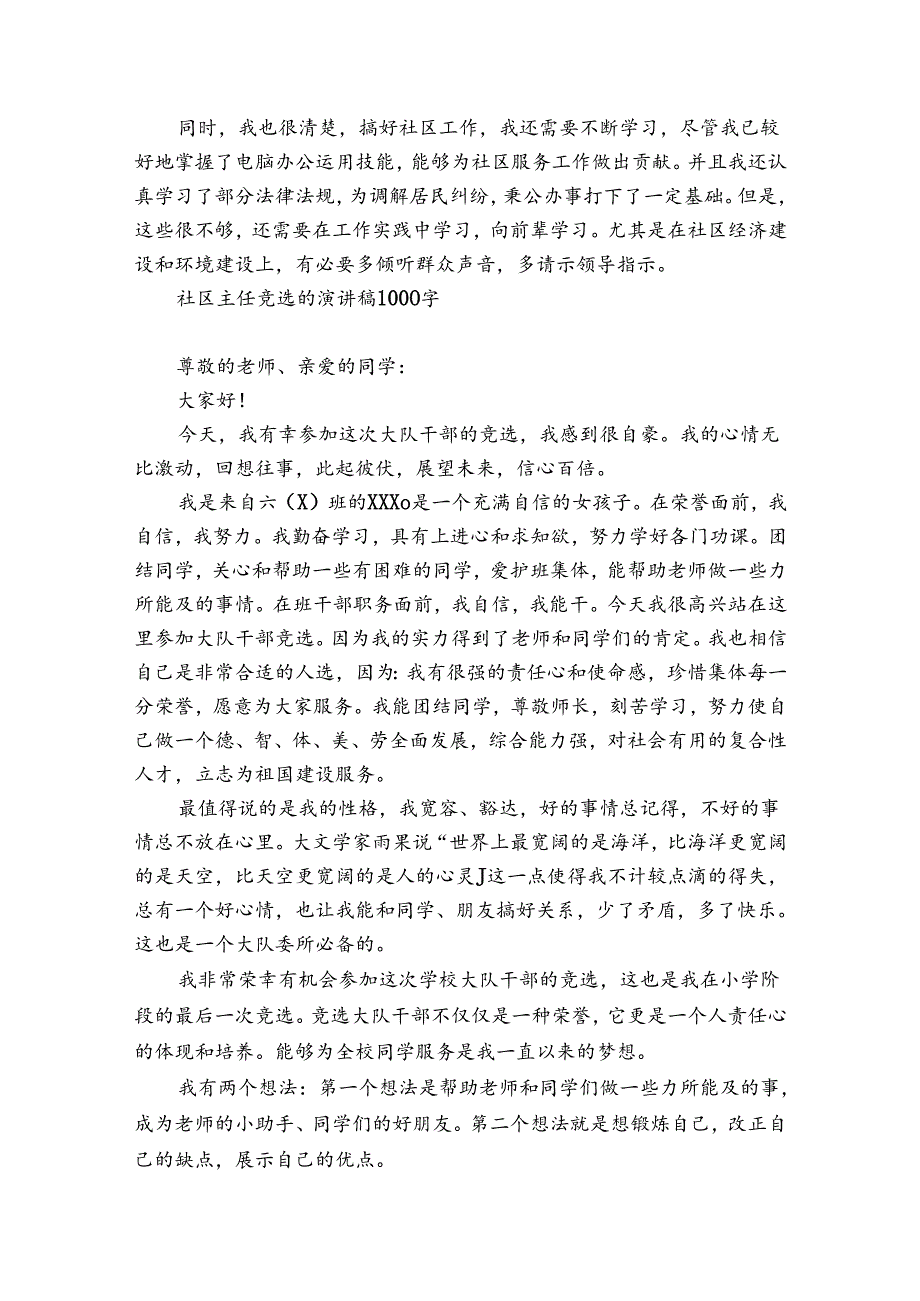 同时，我也很清楚，搞好社区工作，我还需要不断学习，尽管我已较好地掌握了电脑办公运用技能，能够为社区服务工作做出贡献。并且我还认真学习了部分法律法规，为调解居民纠纷，秉公办事打下了一定基础。但是，这些很不够，还需要在工作实践中学习，向前辈学习。尤其是在社区经济建设和环境建设上，有必要多倾听群众声音，多请示领导指示。

社区主任竞选的演讲稿1000字

尊敬的老师、亲爱的同学：

大家好！

今天，我有幸参加这次大队干部的竞选，我感到很自豪。我的心情无比激动，回想往事，此起彼伏，展望未来，信心百倍。

我是来自六（X）班的XXXo是一个充满自信的女孩子。在荣誉面前，我自信，我努力。我勤奋学习，具有上进心和求知欲，努力学好各门功课。团结同学，关心和帮助一些有困难的同学，爱护班集体，能帮助老师做一些力所能及的事情。在班干部职务面前，我自信，我能干。今天我很高兴站在这里参加大队干部竞选。因为我的实力得到了老师和同学们的肯定。我也相信自己是非常合适的人选，因为：我有很强的责任心和使命感，珍惜集体每一分荣誉，愿意为大家服务。我能团结同学，尊敬师长，刻苦学习，努力使自己做一个德、智、体、美、劳全面发展，综合能力强，对社会有用的复合性人才，立志为祖国建设服务。

最值得说的是我的性格，我宽容、豁达，好的事情总记得，不好的事情总不放在心里。大文学家雨果说“世界上最宽阔的是海洋，比海洋更宽阔的是天空，比天空更宽阔的是人的心灵J这一点使得我不计较点滴的得失，总有一个好心情，也让我能和同学、朋友搞好关系，少了矛盾，多了快乐。这也是一个大队委所必备的。

我非常荣幸有机会参加这次学校大队干部的竞选，这也是我在小学阶段的最后一次竞选。竞选大队干部不仅仅是一种荣誉，它更是一个人责任心的体现和培养。能够为全校同学服务是我一直以来的梦想。

我有两个想法：第一个想法是帮助老师和同学们做一些力所能及的事，成为老师的小助手、同学们的好朋友。第二个想法就是想锻炼自己，改正自己的缺点，展示自己的优点。